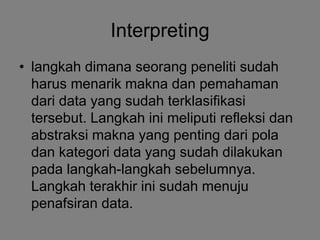 Interpreting

• langkah dimana seorang peneliti sudah harus menarik makna dan pemahaman dari data yang sudah terklasifikasi tersebut. Langkah ini meliputi refleksi dan abstraksi makna yang penting dari pola dan kategori data yang sudah dilakukan pada langkah-langkah sebelumnya. Langkah terakhir ini sudah menuju penafsiran data.